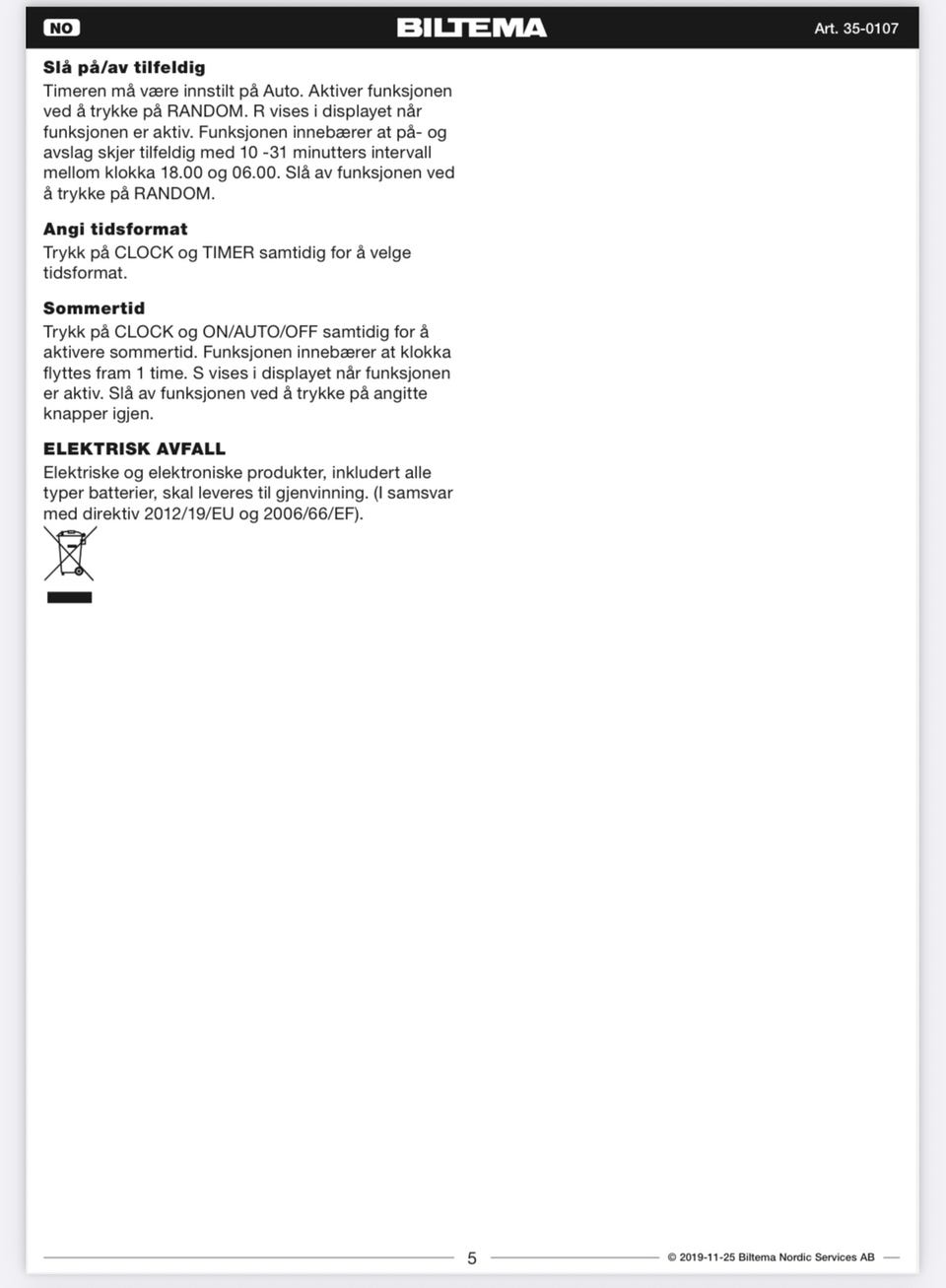 NO

BILTEMA

Art. 35-0107

Slå på/av tilfeldig
Timeren må være innstilt på Auto. Aktiver funksjonen ved å trykke på RANDOM. R vises i displayet når funksjonen er aktiv. Funksjonen innebærer at på- og avslag skjer tilfeldig med 10 -31 minutters intervall mellom klokka 18.00 og 06.00. Slå av funksjonen ved å trykke på RANDOM.

Angi tidsformat
Trykk på CLOCK og TIMER samtidig for å velge tidsformat.

Sommertid
Trykk på CLOCK og ON/AUTO/OFF samtidig for å aktivere sommertid. Funksjonen innebærer at klokka flyttes fram 1 time. S vises i displayet når funksjonen er aktiv. Slå av funksjonen ved å trykke på angitte knapper igjen.

ELEKTRISK AVFALL
Elektriske og elektroniske produkter, inkludert alle typer batterier, skal leveres til gjenvinning. (I samsvar med direktiv 2012/19/EU og 2006/66/EF).

5

© 2019-11-25 Biltema Nordic Services AB